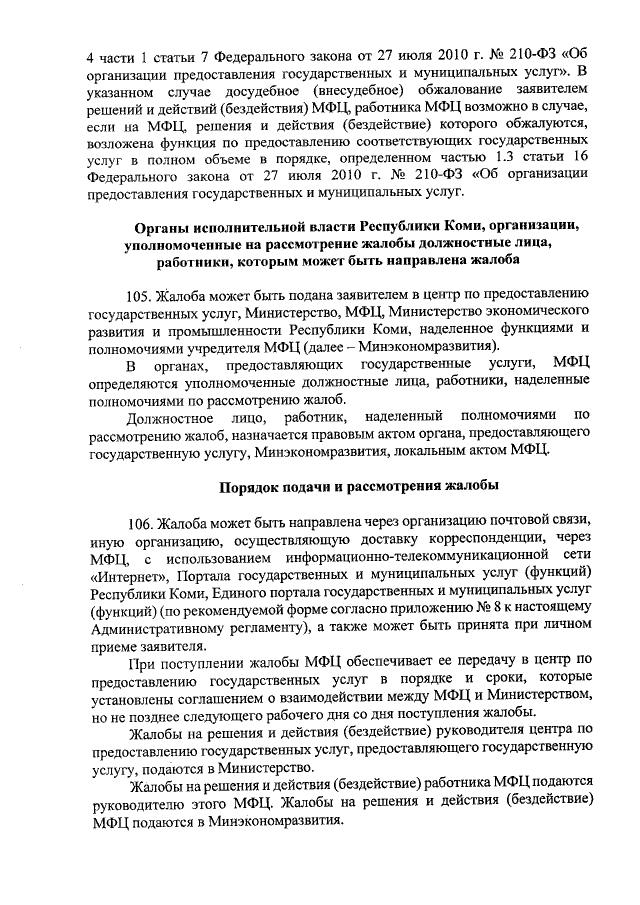 4 части 1 статьи 7 Федерального закона от 27 июля 2010 г. № 210-ФЗ «Об организации предоставления государственных и муниципальных услуг». В указанном случае досудебное (внесудебное) обжалование заявителем решений и действий (бездействия) МФЦ, работника МФЦ возможно в случае, если на МФЦ, решения и действия (бездействие) которого обжалуются, возложена функция по предоставлению соответствующих государственных услуг в полном объеме в порядке, определенном частью 1.3 статьи 16 Федерального закона от 27 июля 2010 г. № 210-ФЗ «Об организации предоставления государственных и муниципальных услуг.

Органы исполнительной власти Республики Коми, организации, уполномоченные на рассмотрение жалобы должностные лица, работники, которым может быть направлена жалоба

105. Жалоба может быть подана заявителем в центр по предоставлению государственных услуг, Министерство, МФЦ, Министерство экономического развития и промышленности Республики Коми, наделенное функциями и полномочиями учредителя МФЦ (далее – Минэкономразвития).

В органах, предоставляющих государственные услуги, МФЦ определяются уполномоченные должностные лица, работники, наделенные полномочиями по рассмотрению жалоб.

Должностное лицо, работник, наделенный полномочиями по рассмотрению жалоб, назначается правовым актом органа, предоставляющего государственную услугу, Минэкономразвития, локальным актом МФЦ.

Порядок подачи и рассмотрения жалобы

106. Жалоба может быть направлена через организацию почтовой связи, иную организацию, осуществляющую доставку корреспонденции, через МФЦ, с использованием информационно-телекоммуникационной сети «Интернет», Портала государственных и муниципальных услуг (функций) Республики Коми, Единого портала государственных и муниципальных услуг (функций) (по рекомендуемой форме согласно приложению № 8 к настоящему Административному регламенту), а также может быть принята при личном приеме заявителя.

При поступлении жалобы МФЦ обеспечивает ее передачу в центр по предоставлению государственных услуг в порядке и сроки, которые установлены соглашением о взаимодействии между МФЦ и Министерством, но не позднее следующего рабочего дня со дня поступления жалобы.

Жалобы на решения и действия (бездействие) руководителя центра по предоставлению государственных услуг, предоставляющего государственную услугу, подаются в Министерство.

Жалобы на решения и действия (бездействие) работника МФЦ подаются руководителю этого МФЦ. Жалобы на решения и действия (бездействие) МФЦ подаются в Минэкономразвития.